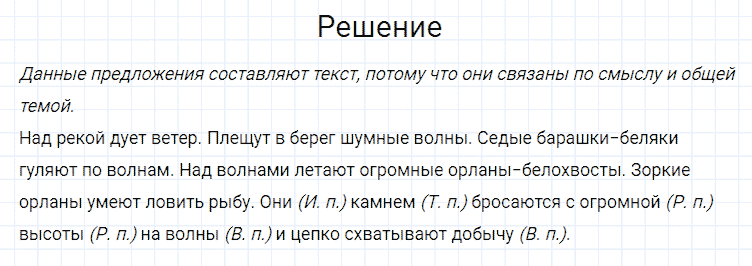 Решение

Данные предложения составляют текст, потому что они связаны по смыслу и общей темой.

Над рекой дует ветер. Плещут в берег шумные волны. Седые барашки-беляки гуляют по волнам. Над волнами летают огромные орланы-белохвосты. Зоркие орланы умеют ловить рыбу. Они (И. п.) камнем (Т. п.) бросаются с огромной (Р. п.) высоты (Р. п.) на волны (В. п.) и цепко схватывают добычу (В. п.).